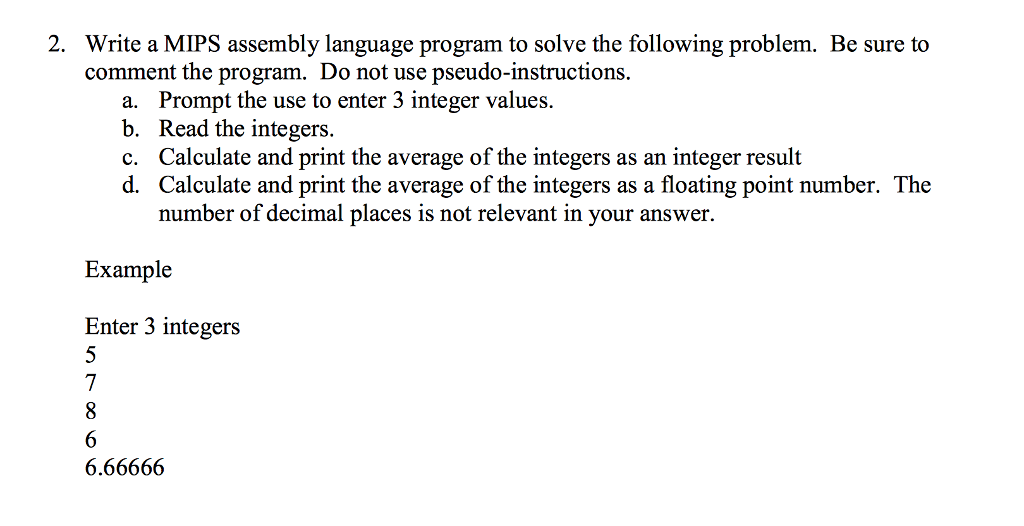 2. Write a MIPS assembly language program to solve the following problem. Be sure to comment the program. Do not use pseudo-instructions.

a. Prompt the use to enter 3 integer values.
b. Read the integers.
c. Calculate and print the average of the integers as an integer result
d. Calculate and print the average of the integers as a floating point number. The number of decimal places is not relevant in your answer.

Example

Enter 3 integers
5
7
8
6
6.66666